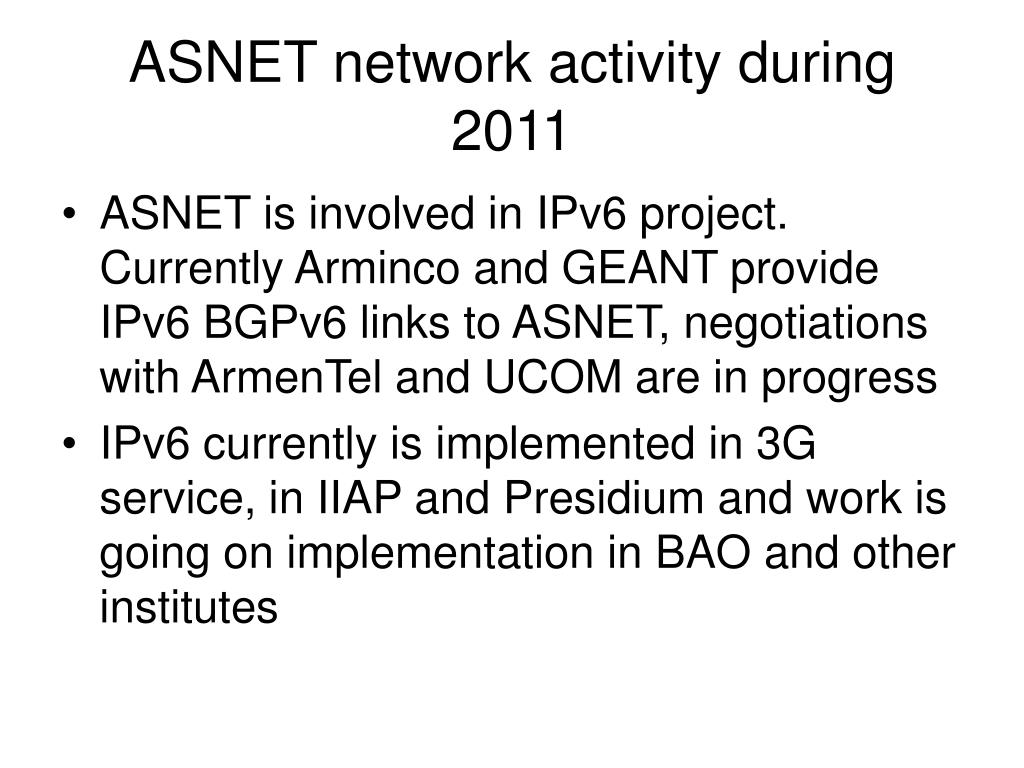 ASNET network activity during 2011

• ASNET is involved in IPv6 project. Currently Arminco and GEANT provide IPv6 BGPv6 links to ASNET, negotiations with ArmenTel and UCOM are in progress
• IPv6 currently is implemented in 3G service, in IIAP and Presidium and work is going on implementation in BAO and other institutes